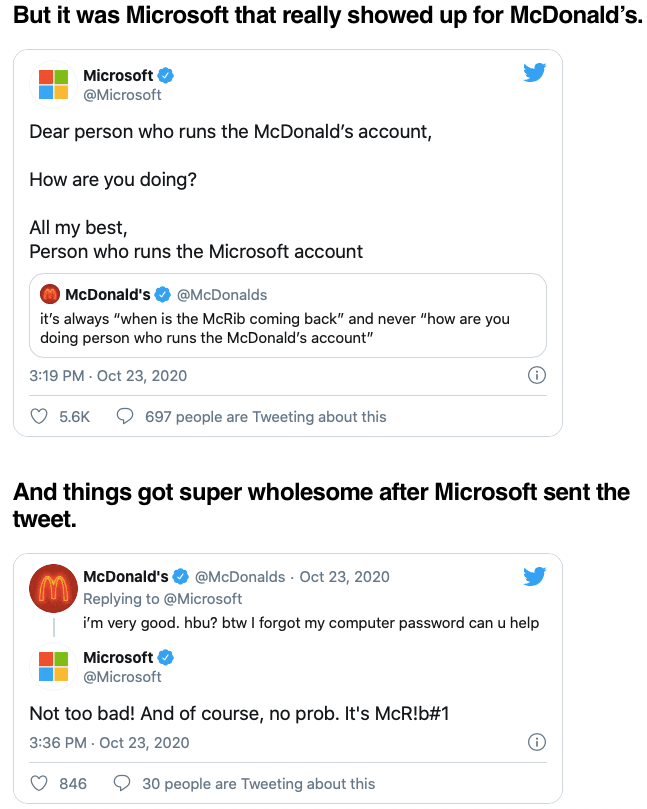 But it was Microsoft that really showed up for McDonald's.

Microsoft
@Microsoft

Dear person who runs the McDonald's account,

How are you doing?

All my best,
Person who runs the Microsoft account

McDonald's @McDonalds
it's always "when is the McRib coming back" and never "how are you doing person who runs the McDonald's account"

3:19 PM · Oct 23, 2020

5.6K 697 people are Tweeting about this

And things got super wholesome after Microsoft sent the tweet.

McDonald's @McDonalds · Oct 23, 2020
Replying to @Microsoft
i'm very good. hbu? btw I forgot my computer password can u help

Microsoft
@Microsoft

Not too bad! And of course, no prob. It's McR!b#1

3:36 PM · Oct 23, 2020

846 30 people are Tweeting about this